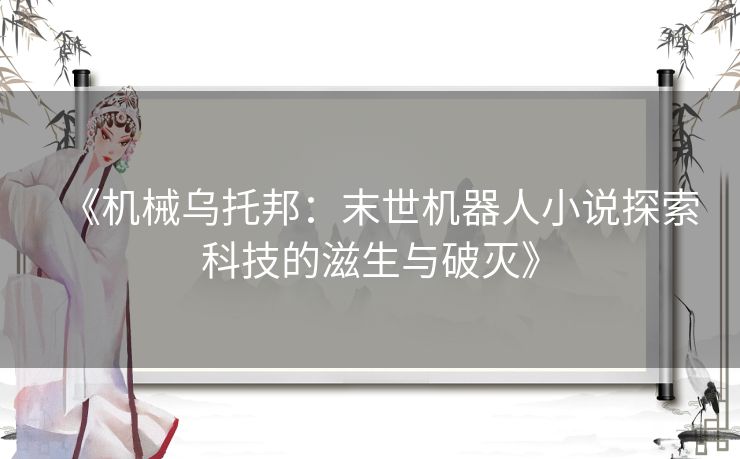 《机械乌托邦：末世机器人小说探索科技的滋生与破灭》